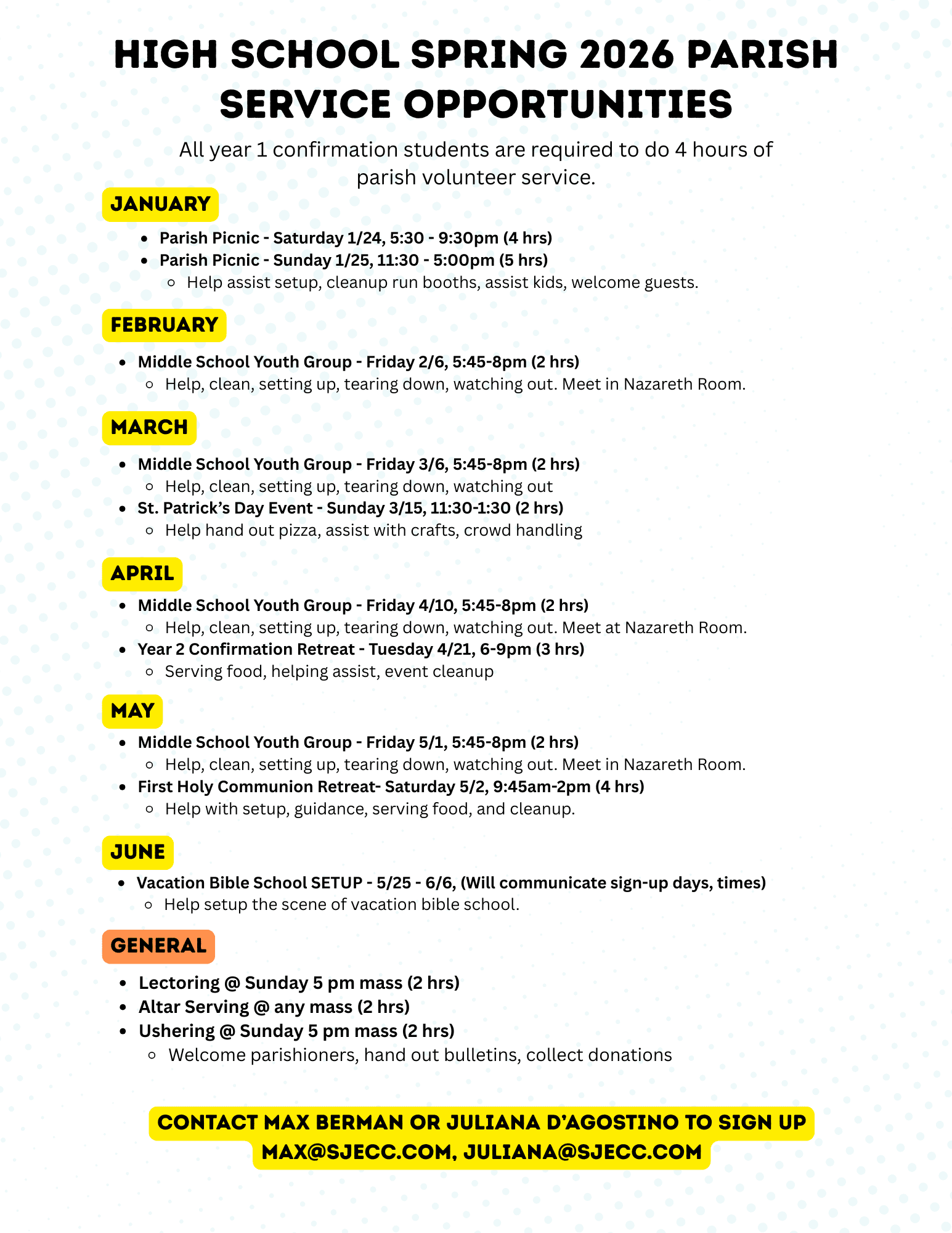 HIGH SCHOOL SPRING 2026 PARISH SERVICE OPPORTUNITIES

All year 1 confirmation students are required to do 4 hours of parish volunteer service.

JANUARY

- Parish Picnic - Saturday 1/24, 5:30 - 9:30pm (4 hrs)
- Parish Picnic - Sunday 1/25, 11:30 - 5:00pm (5 hrs)
  - Help assist setup, cleanup run booths, assist kids, welcome guests.

FEBRUARY

- Middle School Youth Group - Friday 2/6, 5:45-8pm (2 hrs)
  - Help, clean, setting up, tearing down, watching out. Meet in Nazareth Room.

MARCH

- Middle School Youth Group - Friday 3/6, 5:45-8pm (2 hrs)
  - Help, clean, setting up, tearing down, watching out
- St. Patrick's Day Event - Sunday 3/15, 11:30-1:30 (2 hrs)
  - Help hand out pizza, assist with crafts, crowd handling

APRIL

- Middle School Youth Group - Friday 4/10, 5:45-8pm (2 hrs)
  - Help, clean, setting up, tearing down, watching out. Meet at Nazareth Room.
- Year 2 Confirmation Retreat - Tuesday 4/21, 6-9pm (3 hrs)
  - Serving food, helping assist, event cleanup

MAY

- Middle School Youth Group - Friday 5/1, 5:45-8pm (2 hrs)
  - Help, clean, setting up, tearing down, watching out. Meet in Nazareth Room.
- First Holy Communion Retreat- Saturday 5/2, 9:45am-2pm (4 hrs)
  - Help with setup, guidance, serving food, and cleanup.

JUNE

- Vacation Bible School SETUP - 5/25 - 6/6, (Will communicate sign-up days, times)
  - Help setup the scene of vacation bible school.

GENERAL

- Lectoring @ Sunday 5 pm mass (2 hrs)
- Altar Serving @ any mass (2 hrs)
- Ushering @ Sunday 5 pm mass (2 hrs)
  - Welcome parishioners, hand out bulletins, collect donations

CONTACT MAX BERMAN OR JULIANA D'AGOSTINO TO SIGN UP
MAX@SJECC.COM, JULIANA@SJECC.COM